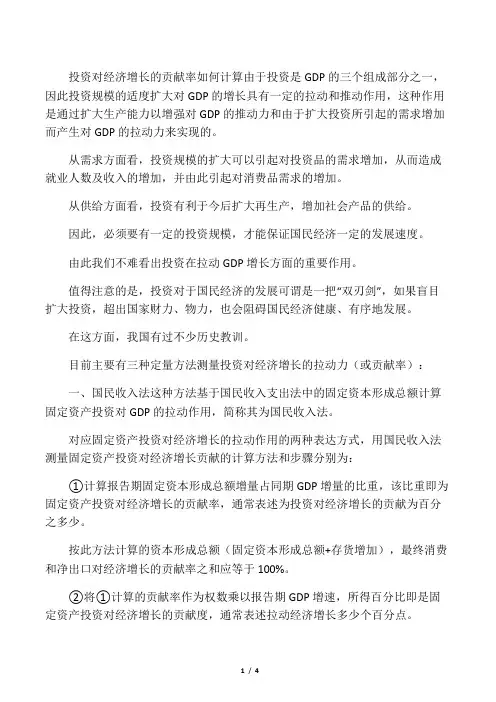 投资对经济增长的贡献率如何计算由于投资是 GDP 的三个组成部分之一，因此投资规模的适度扩大对 GDP 的增长具有一定的拉动和推动作用，这种作用是通过扩大生产能力以增强对 GDP 的推动力和由于扩大投资所引起的需求增加而产生对 GDP 的拉动力来实现的。

从需求方面看，投资规模的扩大可以引起对投资品的需求增加，从而造成就业人数及收入的增加，并由此引起对消费品需求的增加。

从供给方面看，投资有利于今后扩大再生产，增加社会产品的供给。

因此，必须要有一定的投资规模，才能保证国民经济一定的发展速度。

由此我们不难看出投资在拉动 GDP 增长方面的重要作用。

值得注意的是，投资对于国民经济的发展可谓是一把“双刃剑”，如果盲目扩大投资，超出国家财力、物力，也会阻碍国民经济健康、有序地发展。

在这方面，我国有过不少历史教训。

目前主要有三种定量方法测量投资对经济增长的拉动力（或贡献率）：

一、国民收入法这种方法基于国民收入支出法中的固定资本形成总额计算固定资产投资对 GDP 的拉动作用，简称其为国民收入法。

对应固定资产投资对经济增长的拉动作用的两种表达方式，用国民收入法测量固定资产投资对经济增长贡献的计算方法和步骤分别为：

①计算报告期固定资本形成总额增量占同期 GDP 增量的比重，该比重即为固定资产投资对经济增长的贡献率，通常表述为投资对经济增长的贡献为百分之多少。

按此方法计算的资本形成总额（固定资本形成总额+存货增加），最终消费和净出口对经济增长的贡献率之和应等于 100%。

②将①计算的贡献率作为权数乘以报告期 GDP 增速，所得百分比即是固定资产投资对经济增长的贡献度，通常表述拉动经济增长多少个百分点。

1 / 4